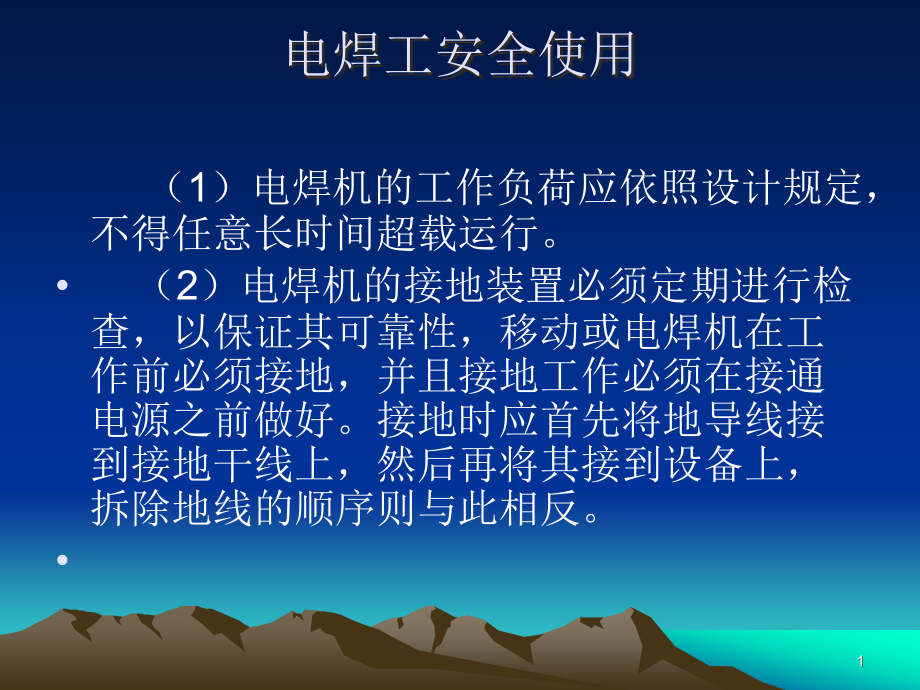 电焊工安全使用

（1）电焊机的工作负荷应依照设计规定，不得任意长时间超载运行。

• （2）电焊机的接地装置必须定期进行检查，以保证其可靠性，移动或电焊机在工作前必须接地，并且接地工作必须在接通电源之前做好。接地时应首先将地导线接到接地干线上，然后再将其接到设备上，拆除地线的顺序则与此相反。

•

1